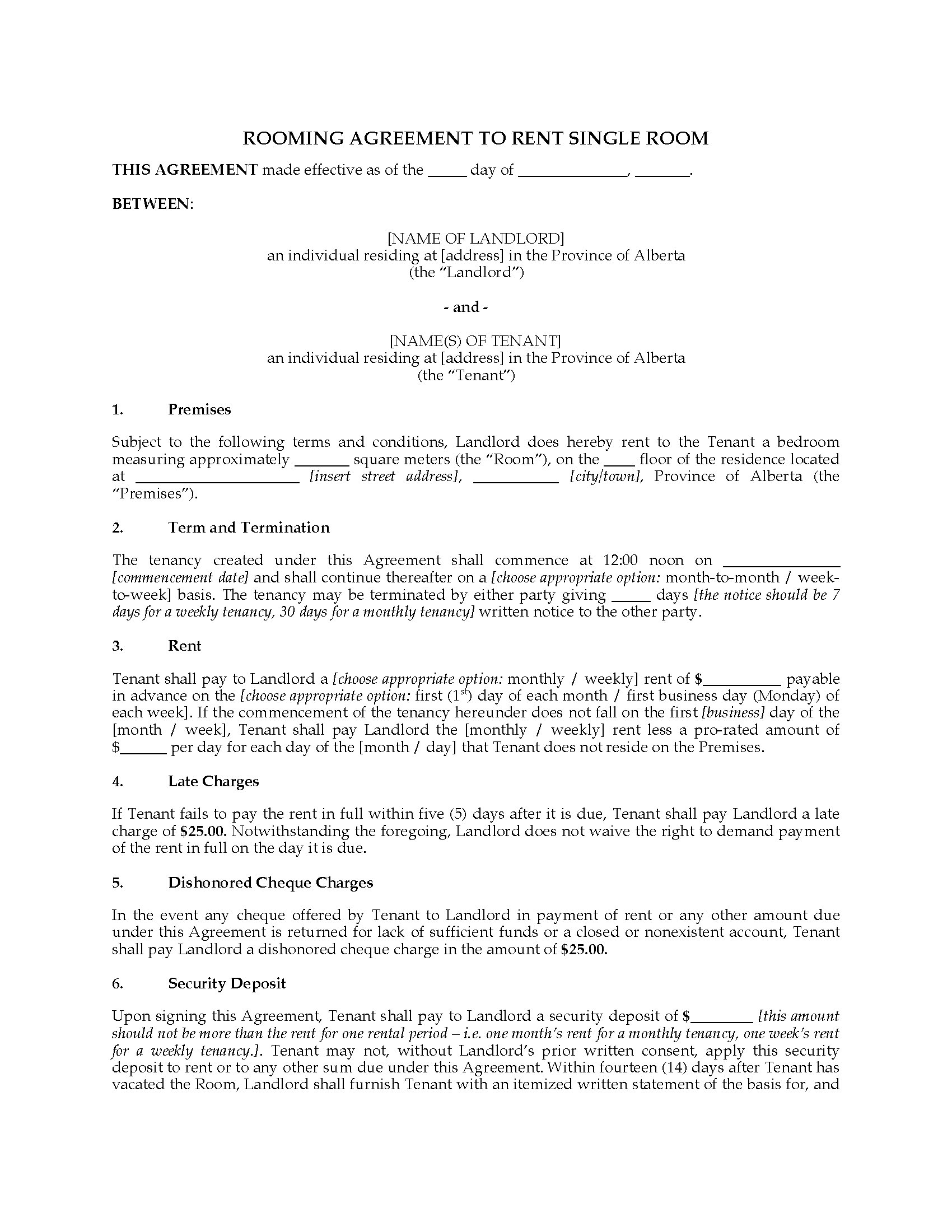 ROOMING AGREEMENT TO RENT SINGLE ROOM

THIS AGREEMENT made effective as of the _____ day of ______________, _______.

BETWEEN:

[NAME OF LANDLORD]
an individual residing at [address] in the Province of Alberta
(the "Landlord")

- and -

[NAME(S) OF TENANT]
an individual residing at [address] in the Province of Alberta
(the "Tenant")

1. Premises

Subject to the following terms and conditions, Landlord does hereby rent to the Tenant a bedroom measuring approximately _______ square meters (the "Room"), on the ____ floor of the residence located at _____________________ [insert street address], ___________ [city/town], Province of Alberta (the "Premises").

2. Term and Termination

The tenancy created under this Agreement shall commence at 12:00 noon on _______________ [commencement date] and shall continue thereafter on a [choose appropriate option: month-to-month / week-to-week] basis. The tenancy may be terminated by either party giving _____ days [the notice should be 7 days for a weekly tenancy, 30 days for a monthly tenancy] written notice to the other party.

3. Rent

Tenant shall pay to Landlord a [choose appropriate option: monthly / weekly] rent of $__________ payable in advance on the [choose appropriate option: first ($1^{st}$) day of each month / first business day (Monday) of each week]. If the commencement of the tenancy hereunder does not fall on the first [business] day of the [month / week], Tenant shall pay Landlord the [monthly / weekly] rent less a pro-rated amount of $______ per day for each day of the [month / day] that Tenant does not reside on the Premises.

4. Late Charges

If Tenant fails to pay the rent in full within five (5) days after it is due, Tenant shall pay Landlord a late charge of $25.00. Notwithstanding the foregoing, Landlord does not waive the right to demand payment of the rent in full on the day it is due.

5. Dishonored Cheque Charges

In the event any cheque offered by Tenant to Landlord in payment of rent or any other amount due under this Agreement is returned for lack of sufficient funds or a closed or nonexistent account, Tenant shall pay Landlord a dishonored cheque charge in the amount of $25.00.

6. Security Deposit

Upon signing this Agreement, Tenant shall pay to Landlord a security deposit of $________ [this amount should not be more than the rent for one rental period – i.e. one month's rent for a monthly tenancy, one week's rent for a weekly tenancy.]. Tenant may not, without Landlord's prior written consent, apply this security deposit to rent or to any other sum due under this Agreement. Within fourteen (14) days after Tenant has vacated the Room, Landlord shall furnish Tenant with an itemized written statement of the basis for, and